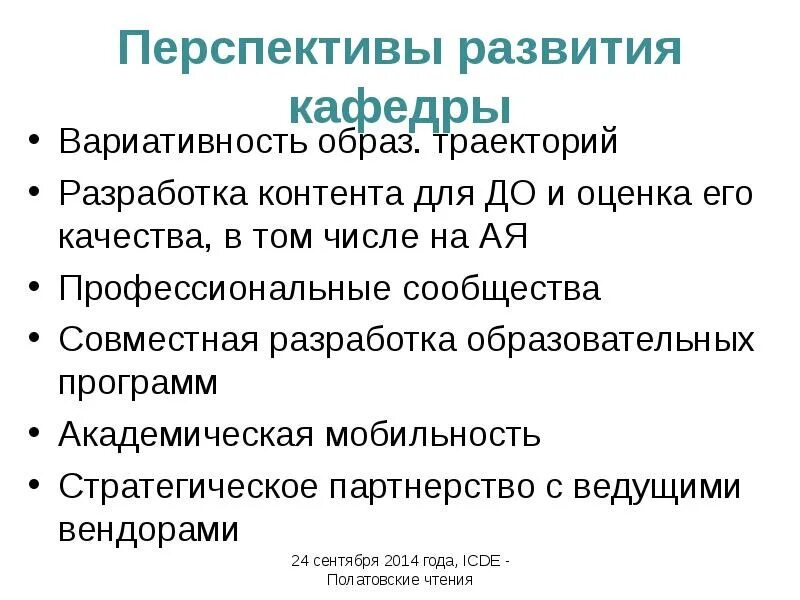 Перспективы развития кафедры

• Вариативность образ. траекторий
• Разработка контента для ДО и оценка его качества, в том числе на АЯ
• Профессиональные сообщества
• Совместная разработка образовательных программ
• Академическая мобильность
• Стратегическое партнерство с ведущими вендорами

24 сентября 2014 года, ICDE - Полатовские чтения